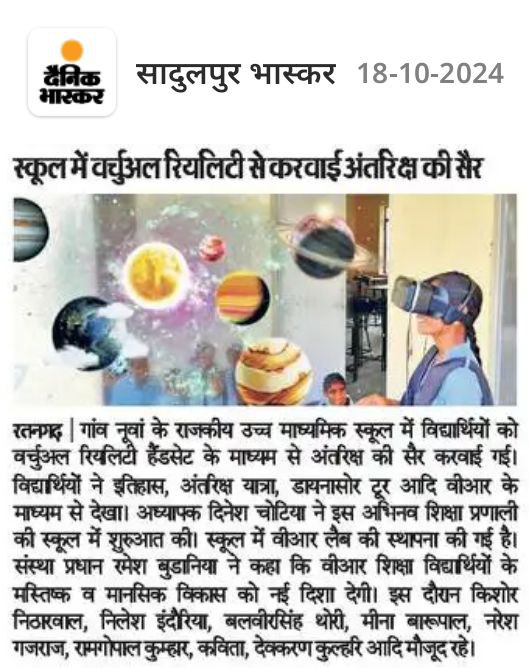 दैनिक भास्कर

सादुलपुर भास्कर 18-10-2024

स्कूल में वर्चुअल रियलिटी से करवाई अंतरिक्ष की सैर

रतनगढ़ | गांव नूवां के राजकीय उच्च माध्यमिक स्कूल में विद्यार्थियों को वर्चुअल रियलिटी हैंडसेट के माध्यम से अंतरिक्ष की सैर करवाई गई। विद्यार्थियों ने इतिहास, अंतरिक्ष यात्रा, डायनासोर टूर आदि वीआर के माध्यम से देखा। अध्यापक दिनेश चोटिया ने इस अभिनव शिक्षा प्रणाली की स्कूल में शुरुआत की। स्कूल में वीआर लैब की स्थापना की गई है। संस्था प्रधान रमेश बुडानिया ने कहा कि वीआर शिक्षा विद्यार्थियों के मस्तिष्क व मानसिक विकास को नई दिशा देगी। इस दौरान किशोर निठारवाल, निलेश इंदौरिया, बलवीरसिंह थोरी, मीना बारूपाल, नरेश गजराज, रामगोपाल कुम्हार, कविता, देवकरण कुल्हरि आदि मौजूद रहे।